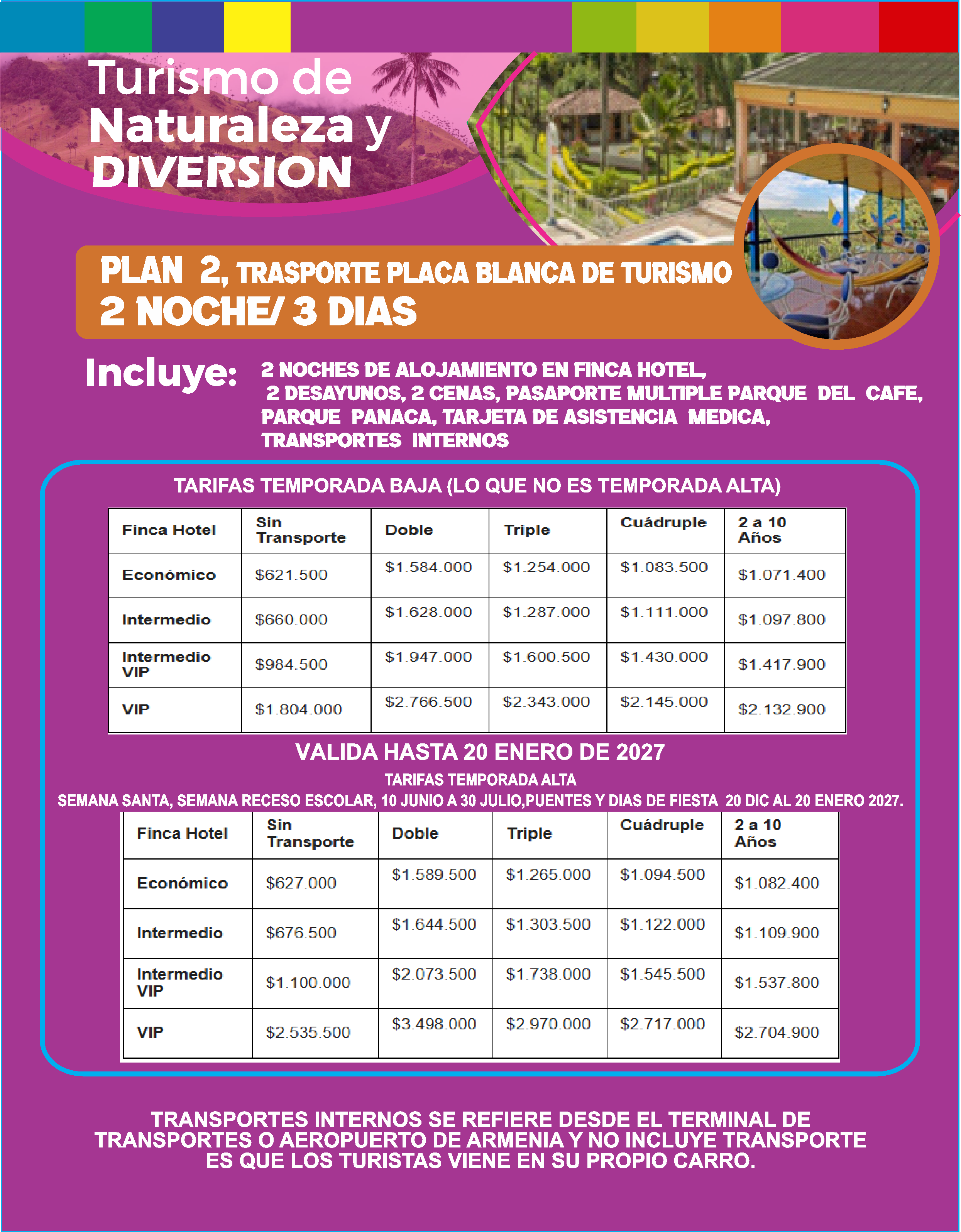 Turismo de Naturaleza y DIVERSION

PLAN 2, TRASPORTE PLACA BLANCA DE TURISMO
2 NOCHE/ 3 DIAS

Incluye: 2 NOCHES DE ALOJAMIENTO EN FINCA HOTEL, 2 DESAYUNOS, 2 CENAS, PASAPORTE MULTIPLE PARQUE DEL CAFE, PARQUE PANACA, TARJETA DE ASISTENCIA MEDICA, TRANSPORTES INTERNOS

TARIFAS TEMPORADA BAJA (LO QUE NO ES TEMPORADA ALTA)

| Finca Hotel | Sin Transporte | Doble | Triple | Cuádruple | 2 a 10 Años |
|---|---|---|---|---|---|
| Económico | $621.500 | $1.584.000 | $1.254.000 | $1.083.500 | $1.071.400 |
| Intermedio | $660.000 | $1.628.000 | $1.287.000 | $1.111.000 | $1.097.800 |
| Intermedio VIP | $984.500 | $1.947.000 | $1.600.500 | $1.430.000 | $1.417.900 |
| VIP | $1.804.000 | $2.766.500 | $2.343.000 | $2.145.000 | $2.132.900 |

VALIDA HASTA 20 ENERO DE 2027

TARIFAS TEMPORADA ALTA
SEMANA SANTA, SEMANA RECESO ESCOLAR, 10 JUNIO A 30 JULIO,PUENTES Y DIAS DE FIESTA 20 DIC AL 20 ENERO 2027.

| Finca Hotel | Sin Transporte | Doble | Triple | Cuádruple | 2 a 10 Años |
|---|---|---|---|---|---|
| Económico | $627.000 | $1.589.500 | $1.265.000 | $1.094.500 | $1.082.400 |
| Intermedio | $676.500 | $1.644.500 | $1.303.500 | $1.122.000 | $1.109.900 |
| Intermedio VIP | $1.100.000 | $2.073.500 | $1.738.000 | $1.545.500 | $1.537.800 |
| VIP | $2.535.500 | $3.498.000 | $2.970.000 | $2.717.000 | $2.704.900 |

TRANSPORTES INTERNOS SE REFIERE DESDE EL TERMINAL DE TRANSPORTES O AEROPUERTO DE ARMENIA Y NO INCLUYE TRANSPORTE ES QUE LOS TURISTAS VIENE EN SU PROPIO CARRO.